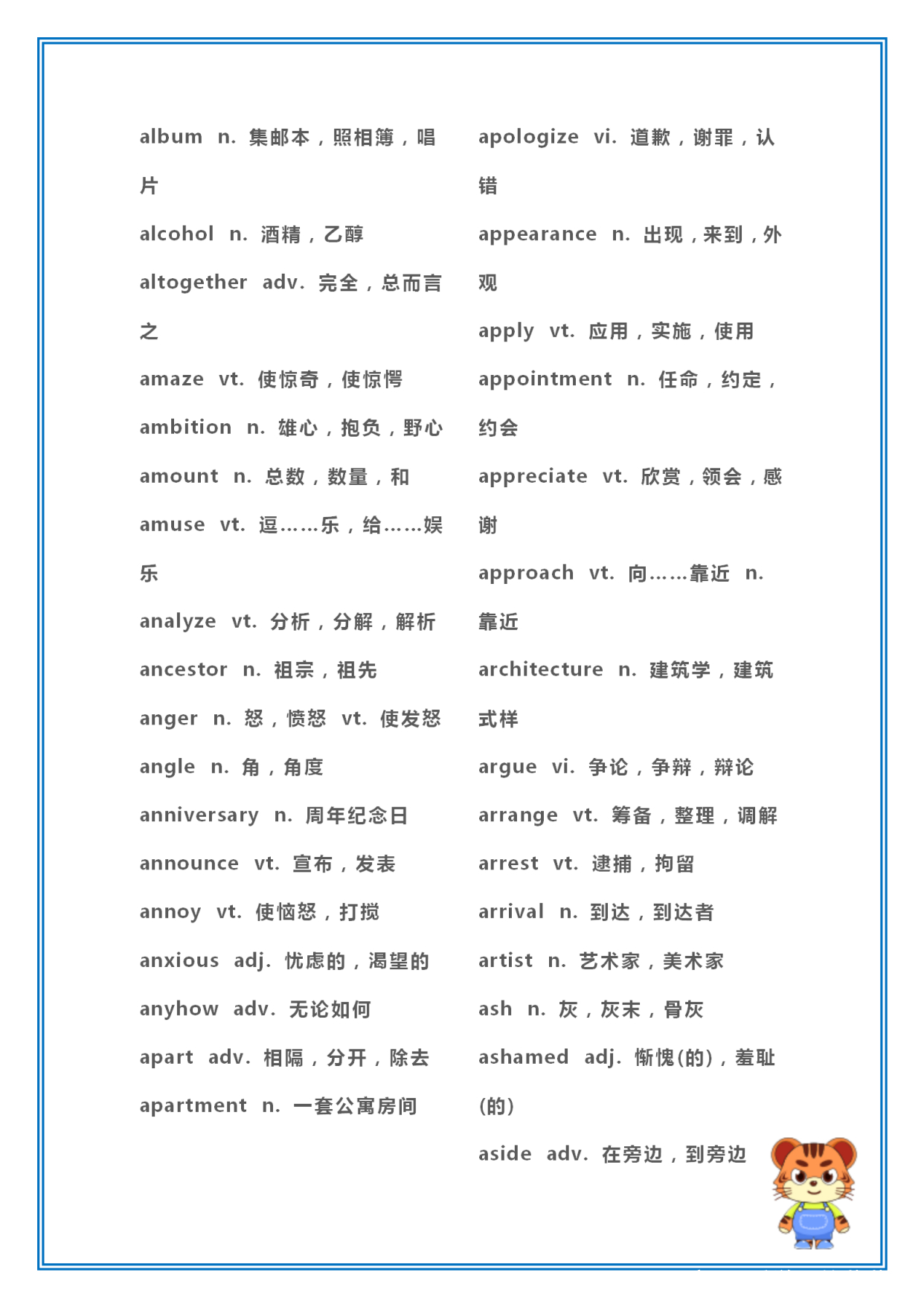 album n. 集邮本，照相簿，唱片

alcohol n. 酒精，乙醇

altogether adv. 完全，总而言之

amaze vt. 使惊奇，使惊愕

ambition n. 雄心，抱负，野心

amount n. 总数，数量，和

amuse vt. 逗……乐，给……娱乐

analyze vt. 分析，分解，解析

ancestor n. 祖宗，祖先

anger n. 怒，愤怒 vt. 使发怒

angle n. 角，角度

anniversary n. 周年纪念日

announce vt. 宣布，发表

annoy vt. 使恼怒，打搅

anxious adj. 忧虑的，渴望的

anyhow adv. 无论如何

apart adv. 相隔，分开，除去

apartment n. 一套公寓房间

apologize vi. 道歉，谢罪，认错

appearance n. 出现，来到，外观

apply vt. 应用，实施，使用

appointment n. 任命，约定，约会

appreciate vt. 欣赏，领会，感谢

approach vt. 向……靠近 n. 靠近

architecture n. 建筑学，建筑式样

argue vi. 争论，争辩，辩论

arrange vt. 筹备，整理，调解

arrest vt. 逮捕，拘留

arrival n. 到达，到达者

artist n. 艺术家，美术家

ash n. 灰，灰末，骨灰

ashamed adj. 惭愧(的)，羞耻(的)

aside adv. 在旁边，到旁边